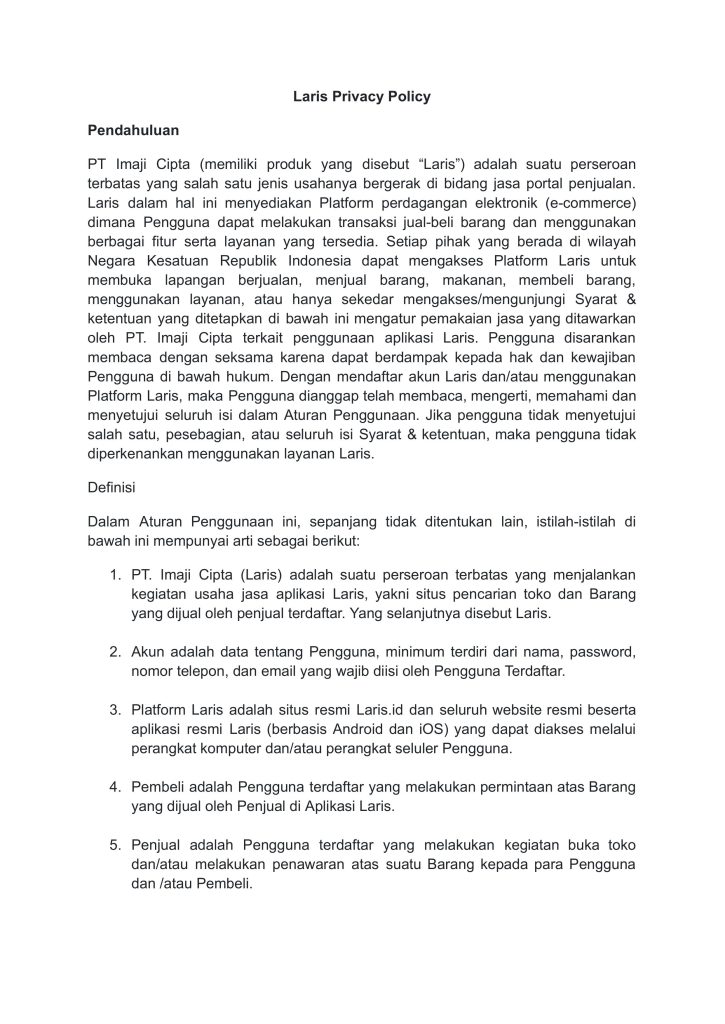 Laris Privacy Policy

Pendahuluan

PT Imaji Cipta (memiliki produk yang disebut “Laris”) adalah suatu perseroan terbatas yang salah satu jenis usahanya bergerak di bidang jasa portal penjualan. Laris dalam hal ini menyediakan Platform perdagangan elektronik (e-commerce) dimana Pengguna dapat melakukan transaksi jual-beli barang dan menggunakan berbagai fitur serta layanan yang tersedia. Setiap pihak yang berada di wilayah Negara Kesatuan Republik Indonesia dapat mengakses Platform Laris untuk membuka lapangan berjualan, menjual barang, makanan, membeli barang, menggunakan layanan, atau hanya sekedar mengakses/mengunjungi Syarat & ketentuan yang ditetapkan di bawah ini mengatur pemakaian jasa yang ditawarkan oleh PT. Imaji Cipta terkait penggunaan aplikasi Laris. Pengguna disarankan membaca dengan seksama karena dapat berdampak kepada hak dan kewajiban Pengguna di bawah hukum. Dengan mendaftar akun Laris dan/atau menggunakan Platform Laris, maka Pengguna dianggap telah membaca, mengerti, memahami dan menyetujui seluruh isi dalam Aturan Penggunaan. Jika pengguna tidak menyetujui salah satu, pesebagian, atau seluruh isi Syarat & ketentuan, maka pengguna tidak diperkenankan menggunakan layanan Laris.

Definisi

Dalam Aturan Penggunaan ini, sepanjang tidak ditentukan lain, istilah-istilah di bawah ini mempunyai arti sebagai berikut:

1. PT. Imaji Cipta (Laris) adalah suatu perseroan terbatas yang menjalankan kegiatan usaha jasa aplikasi Laris, yakni situs pencarian toko dan Barang yang dijual oleh penjual terdaftar. Yang selanjutnya disebut Laris.

2. Akun adalah data tentang Pengguna, minimum terdiri dari nama, password, nomor telepon, dan email yang wajib diisi oleh Pengguna Terdaftar.

3. Platform Laris adalah situs resmi Laris.id dan seluruh website resmi beserta aplikasi resmi Laris (berbasis Android dan iOS) yang dapat diakses melalui perangkat komputer dan/atau perangkat seluler Pengguna.

4. Pembeli adalah Pengguna terdaftar yang melakukan permintaan atas Barang yang dijual oleh Penjual di Aplikasi Laris.

5. Penjual adalah Pengguna terdaftar yang melakukan kegiatan buka toko dan/atau melakukan penawaran atas suatu Barang kepada para Pengguna dan /atau Pembeli.